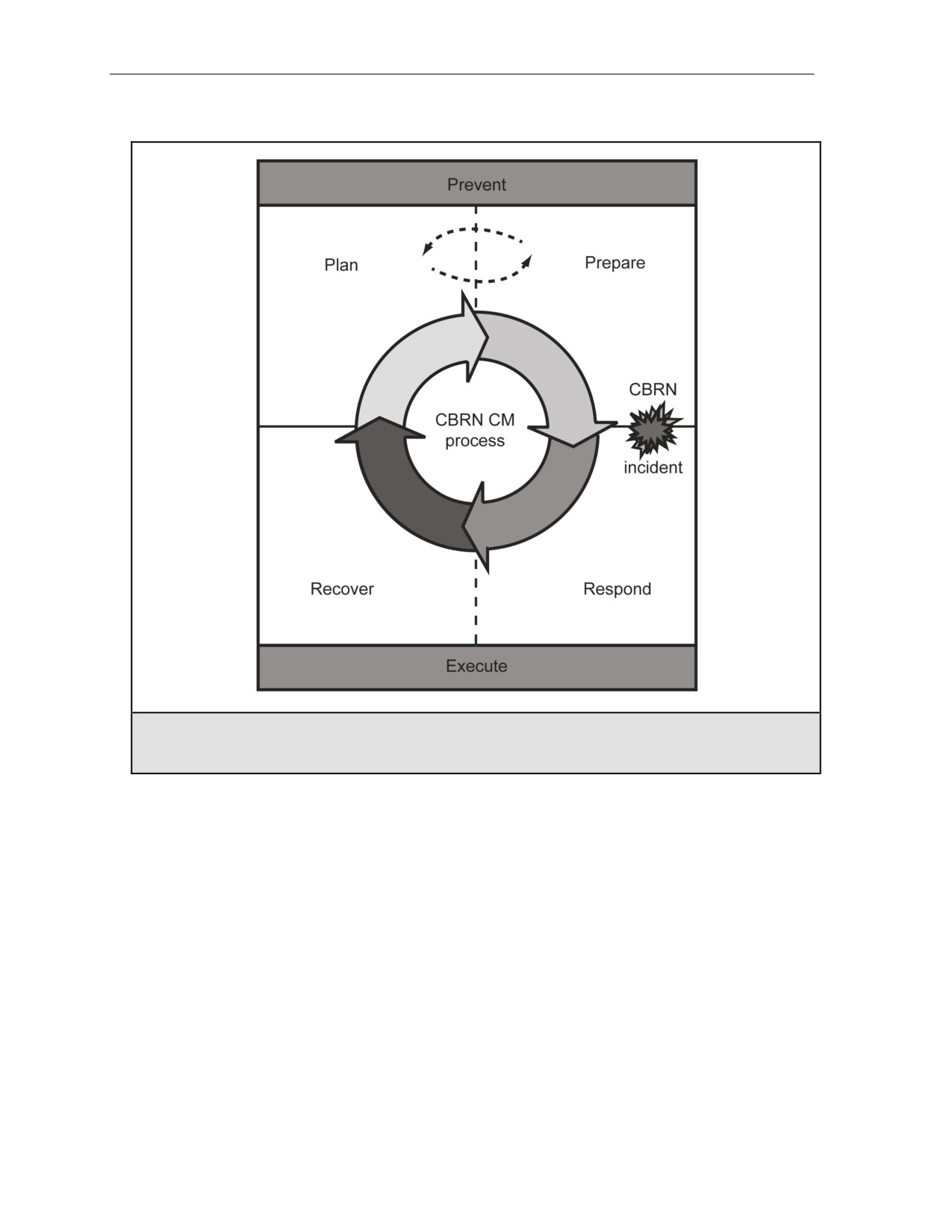 Prevent

Plan

Prepare

CBRN CM process

CBRN incident

Recover

Respond

Execute